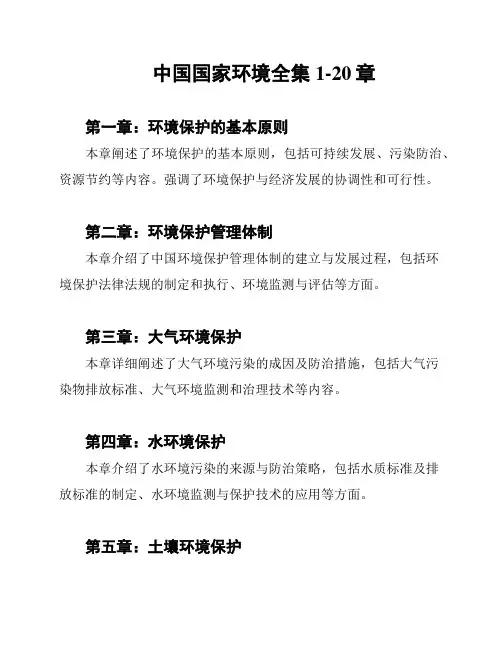 中国国家环境全集 1-20 章

第一章：环境保护的基本原则

本章阐述了环境保护的基本原则，包括可持续发展、污染防治、资源节约等内容。强调了环境保护与经济发展的协调性和可行性。

第二章：环境保护管理体制

本章介绍了中国环境保护管理体制的建立与发展过程，包括环境保护法律法规的制定和执行、环境监测与评估等方面。

第三章：大气环境保护

本章详细阐述了大气环境污染的成因及防治措施，包括大气污染物排放标准、大气环境监测和治理技术等内容。

第四章：水环境保护

本章介绍了水环境污染的来源与防治策略，包括水质标准及排放标准的制定、水环境监测与保护技术的应用等方面。

第五章：土壤环境保护